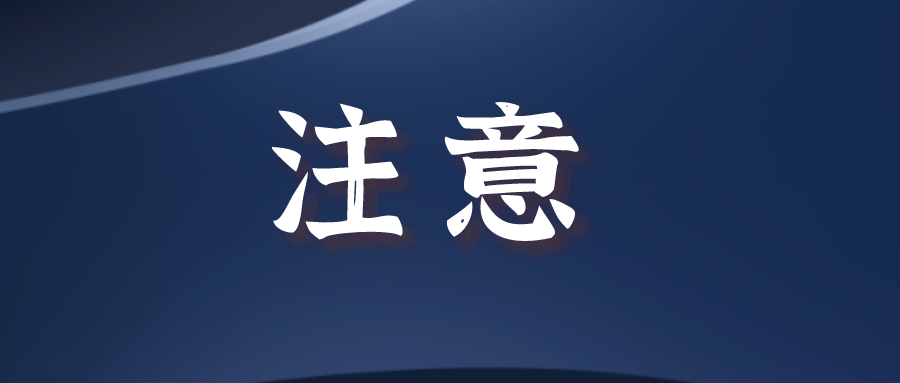 注意